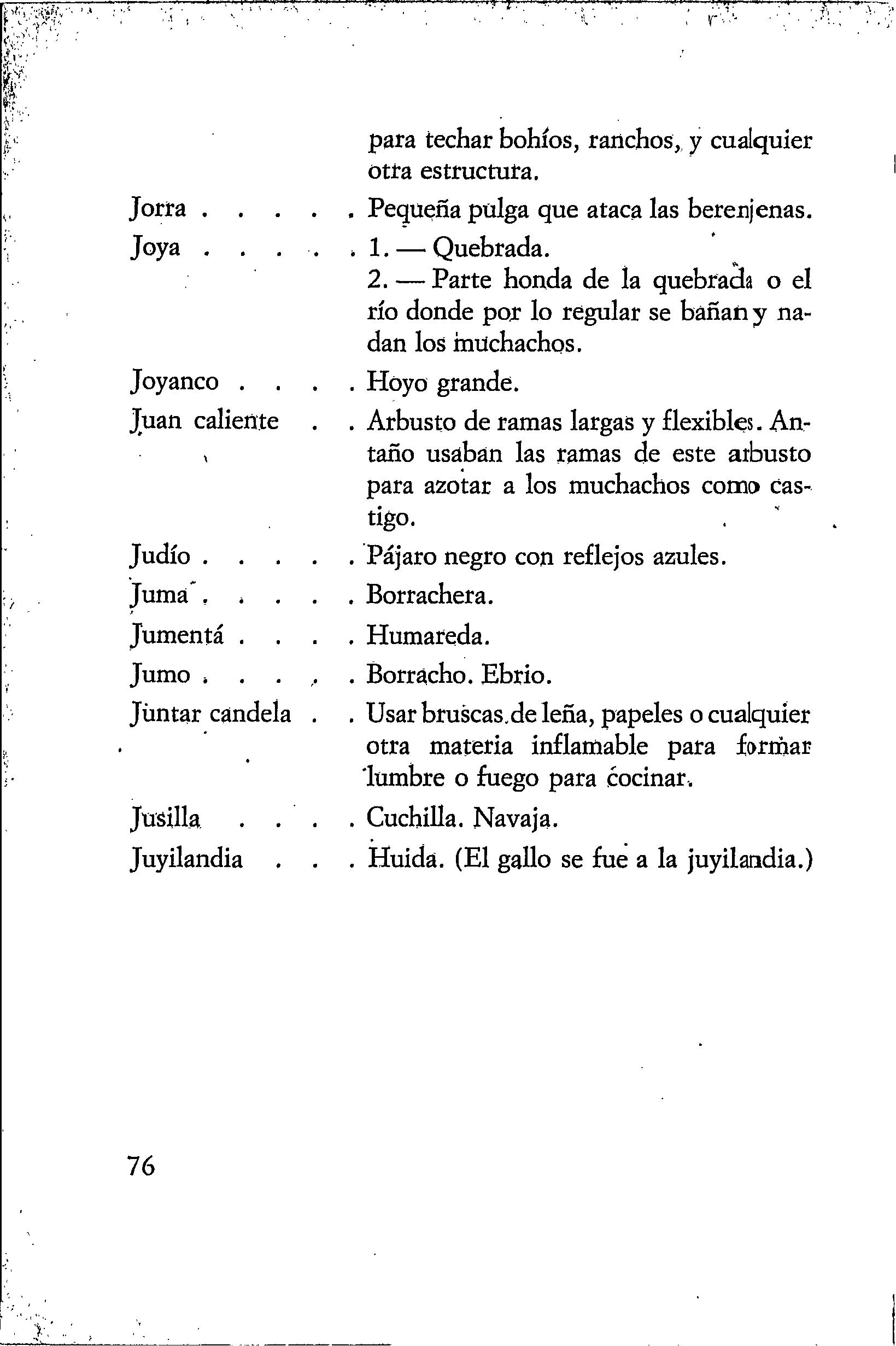 para techar bohíos, ranchos, y cualquier otra estructura.

Jorra . . . . . Pequeña pulga que ataca las berenjenas.

Joya . . . . . 1. — Quebrada.
2. — Parte honda de la quebrada o el río donde por lo regular se bañan y nadan los muchachos.

Joyanco . . . . Hoyo grande.

Juan caliente . . Arbusto de ramas largas y flexibles. Antaño usaban las ramas de este arbusto para azotar a los muchachos como castigo.

Judío . . . . . Pájaro negro con reflejos azules.

Juma . . . . . Borrachera.

Jumentá . . . . Humareda.

Jumo . . . . . Borracho. Ebrio.

Juntar candela . . Usar bruscas de leña, papeles o cualquier otra materia inflamable para formar lumbre o fuego para cocinar.

Jusilla . . . . Cuchilla. Navaja.

Juyilandia . . . Huida. (El gallo se fue a la juyilandia.)

76